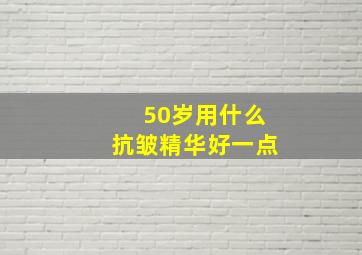 50岁用什么
抗皱精华好一点